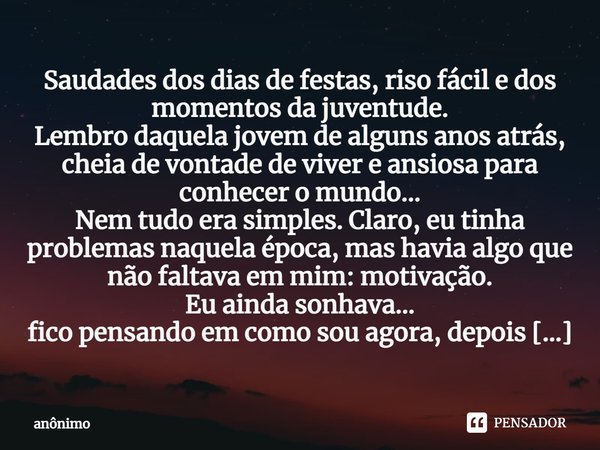 Saudades dos dias de festas, riso fácil e dos momentos da juventude.
Lembro daquela jovem de alguns anos atrás, cheia de vontade de viver e ansiosa para conhecer o mundo...
Nem tudo era simples. Claro, eu tinha problemas naquela época, mas havia algo que não faltava em mim: motivação.
Eu ainda sonhava...
fico pensando em como sou agora, depois [...]

anônimo

PENSADOR